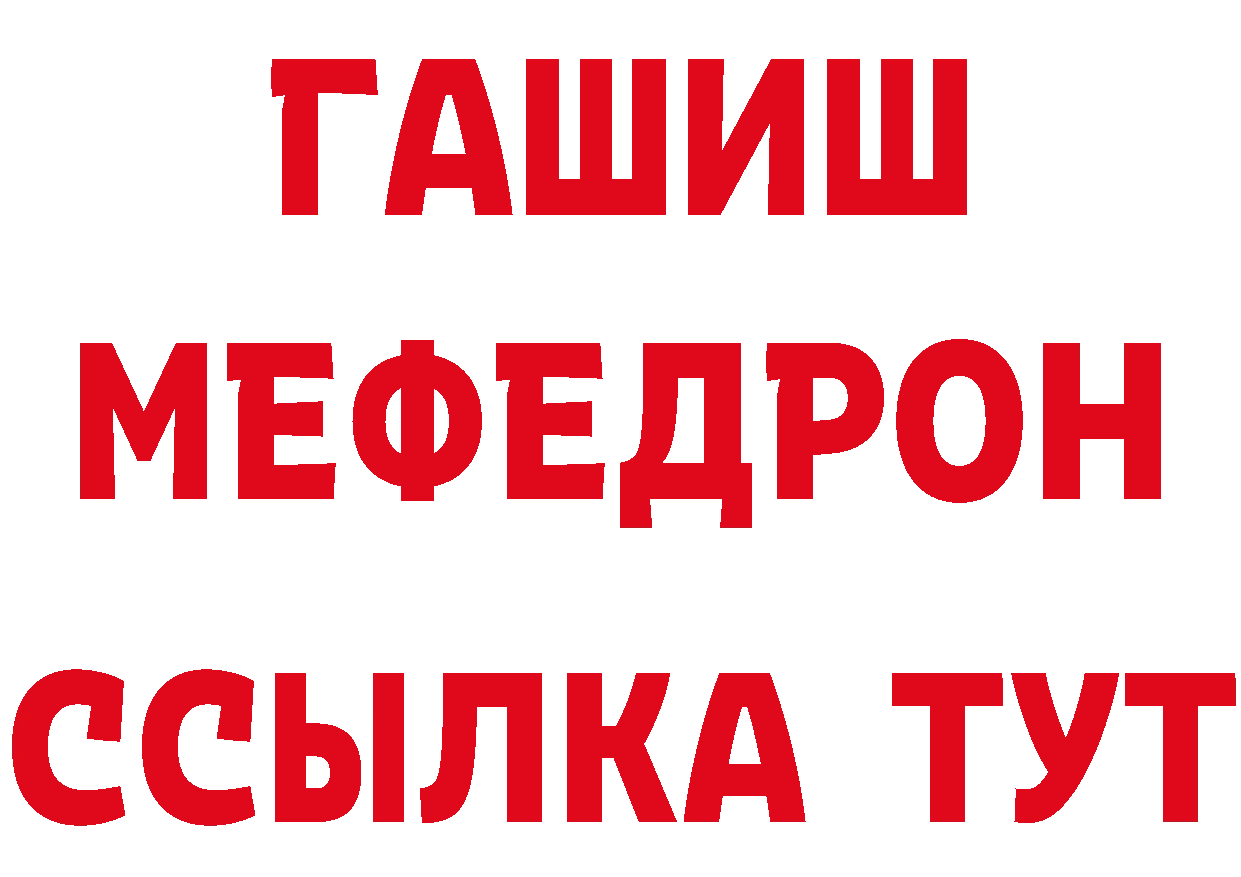 ГАШИШ
МЕФЕДРОН
ССЫЛКА ТУТ